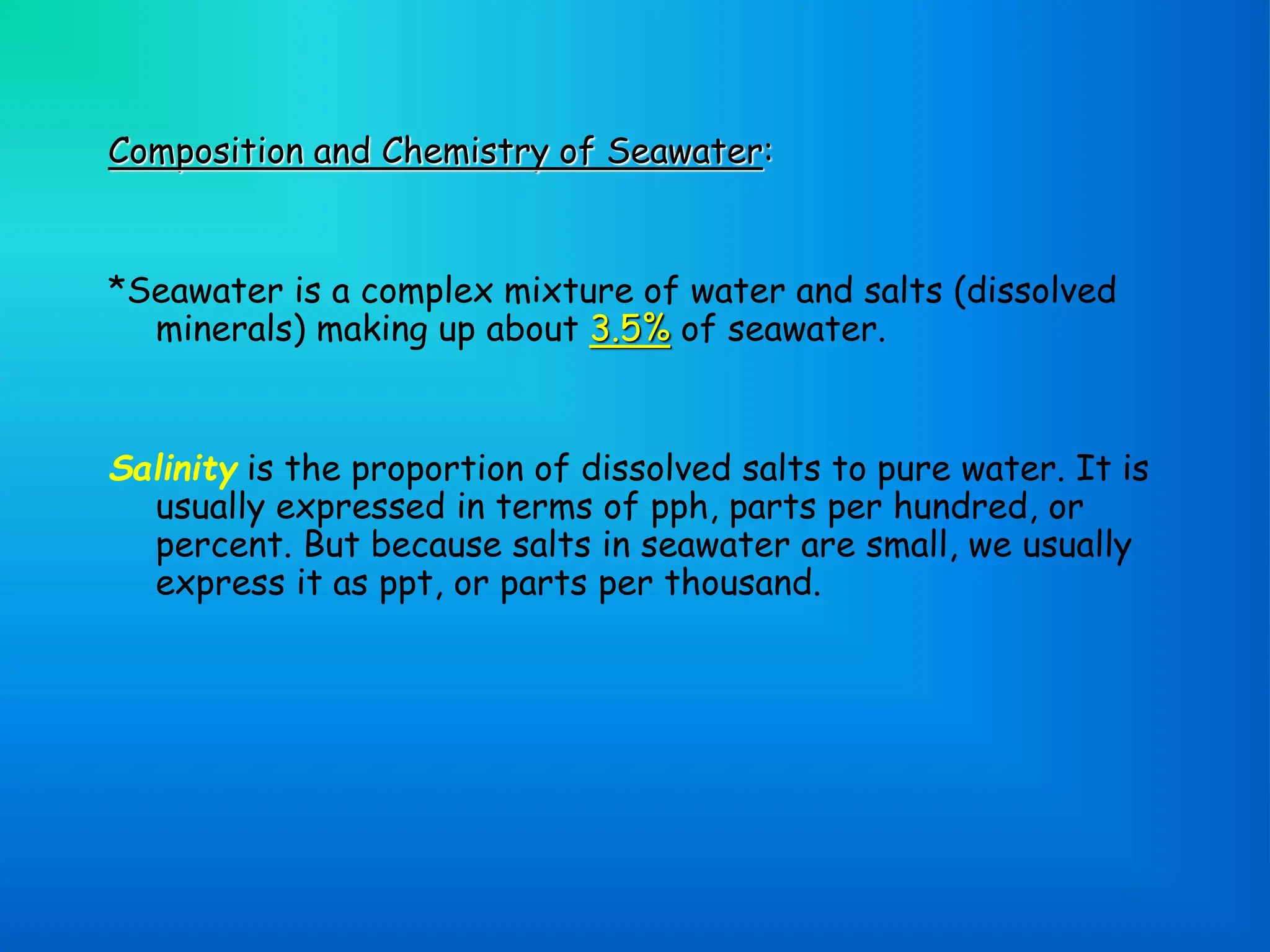 Composition and Chemistry of Seawater:

*Seawater is a complex mixture of water and salts (dissolved minerals) making up about 3.5% of seawater.

Salinity is the proportion of dissolved salts to pure water. It is usually expressed in terms of pph, parts per hundred, or percent. But because salts in seawater are small, we usually express it as ppt, or parts per thousand.